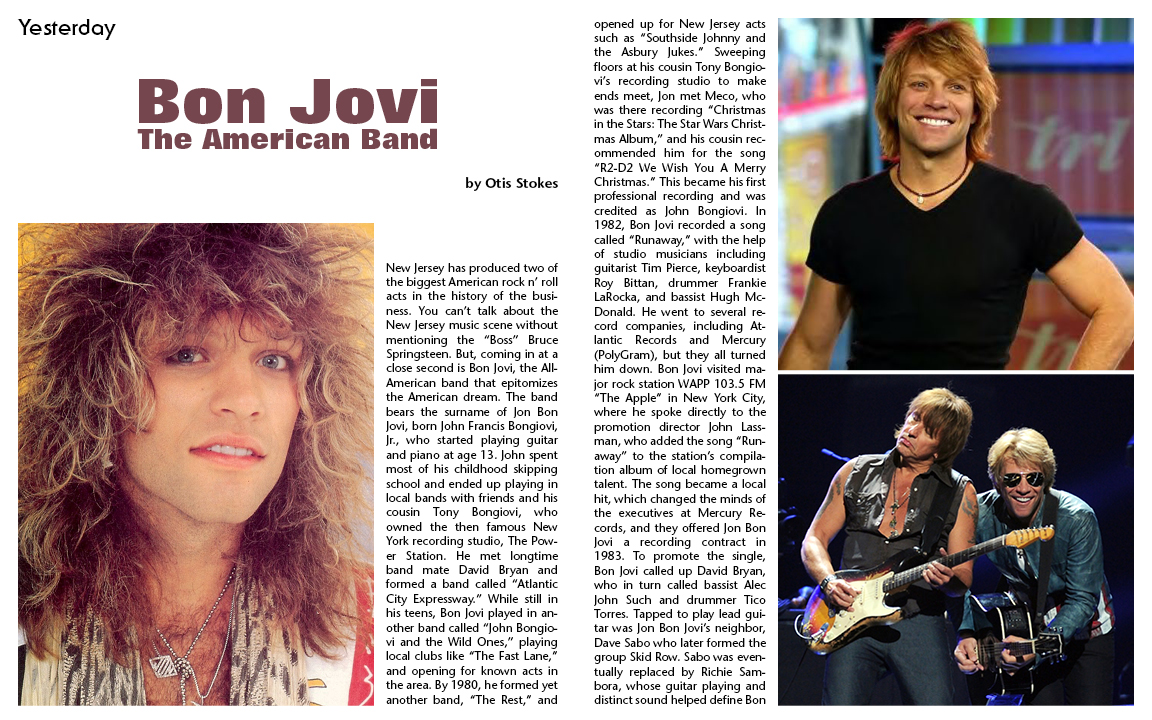 Yesterday

Bon Jovi
The American Band

by Otis Stokes

New Jersey has produced two of the biggest American rock n' roll acts in the history of the business. You can't talk about the New Jersey music scene without mentioning the "Boss" Bruce Springsteen. But, coming in at a close second is Bon Jovi, the All-American band that epitomizes the American dream. The band bears the surname of Jon Bon Jovi, born John Francis Bongiovi, Jr., who started playing guitar and piano at age 13. John spent most of his childhood skipping school and ended up playing in local bands with friends and his cousin Tony Bongiovi, who owned the then famous New York recording studio, The Power Station. He met longtime band mate David Bryan and formed a band called "Atlantic City Expressway." While still in his teens, Bon Jovi played in another band called "John Bongiovi and the Wild Ones," playing local clubs like "The Fast Lane," and opening for known acts in the area. By 1980, he formed yet another band, "The Rest," and opened up for New Jersey acts such as "Southside Johnny and the Asbury Jukes." Sweeping floors at his cousin Tony Bongiovi's recording studio to make ends meet, Jon met Meco, who was there recording "Christmas in the Stars: The Star Wars Christmas Album," and his cousin recommended him for the song "R2-D2 We Wish You A Merry Christmas." This became his first professional recording and was credited as John Bongiovi. In 1982, Bon Jovi recorded a song called "Runaway," with the help of studio musicians including guitarist Tim Pierce, keyboardist Roy Bittan, drummer Frankie LaRocka, and bassist Hugh McDonald. He went to several record companies, including Atlantic Records and Mercury (PolyGram), but they all turned him down. Bon Jovi visited major rock station WAPP 103.5 FM "The Apple" in New York City, where he spoke directly to the promotion director John Lassman, who added the song "Runaway" to the station's compilation album of local homegrown talent. The song became a local hit, which changed the minds of the executives at Mercury Records, and they offered Jon Bon Jovi a recording contract in 1983. To promote the single, Bon Jovi called up David Bryan, who in turn called bassist Alec John Such and drummer Tico Torres. Tapped to play lead guitar was Jon Bon Jovi's neighbor, Dave Sabo who later formed the group Skid Row. Sabo was eventually replaced by Richie Sambora, whose guitar playing and distinct sound helped define Bon